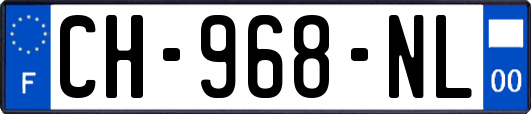 F

CH-968-NL

00